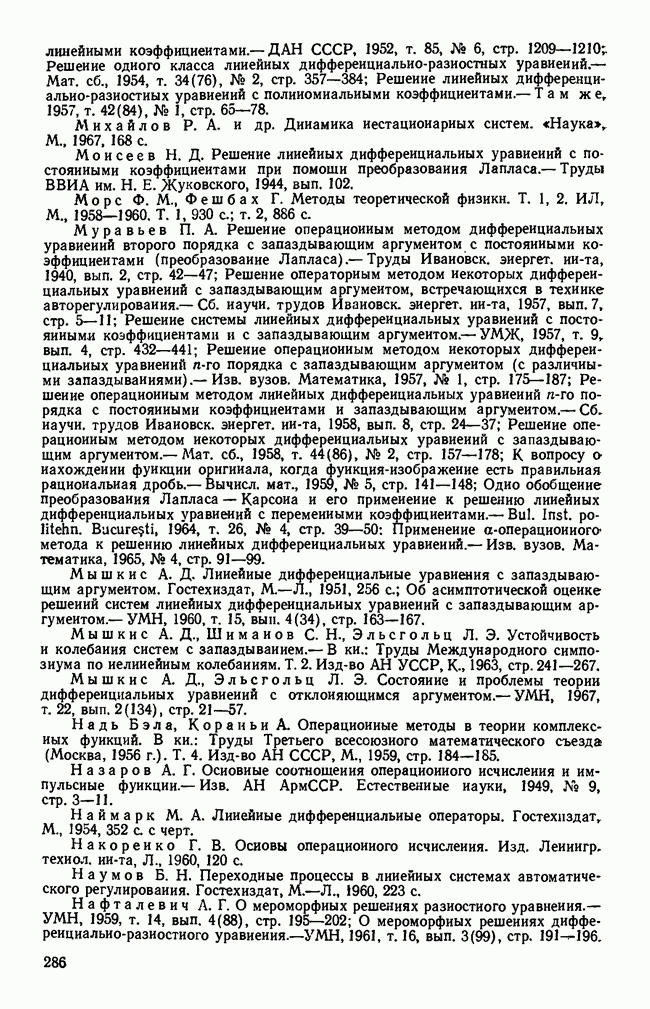 линейными коэффициентами.— ДАН СССР, 1952, т. 85, № 6, стр. 1209—1210; Решение одного класса линейных дифференциально-разностных уравнений.— Мат. сб., 1954, т. 34(76), № 2, стр. 357—384; Решение линейных дифференциально-разностных уравнений с полиномиальными коэффициентами.— Там же, 1957, т. 42(84), № 1, стр. 65—78.

Михайлов Р. А. и др. Динамика нестационарных систем. «Наука», М., 1967, 168 с.

Моисеев Н. Д. Решение линейных дифференциальных уравнений с постоянными коэффициентами при помощи преобразования Лапласа.— Труды ВВИА им. Н. Е. Жуковского, 1944, вып. 102.

Морс Ф. М., Фешбах Г. Методы теоретической физики. Т. 1, 2. ИЛ, М., 1958—1960. Т. 1, 930 с.; т. 2, 886 с.

Муравьев П. А. Решение операционным методом дифференциальных уравнений второго порядка с запаздывающим аргументом с постоянными коэффициентами (преобразование Лапласа).— Труды Ивановск. энергет. ин-та, 1940, вып. 2, стр. 42—47; Решение операторным методом некоторых дифференциальных уравнений с запаздывающим аргументом, встречающихся в технике авторегулирования.— Сб. научн. трудов Ивановск. энергет. ин-та, 1957, вып. 7, стр. 5—11; Решение системы линейных дифференциальных уравнений с постоянными коэффициентами и с запаздывающим аргументом.— УМЖ, 1957, т. 9, вып. 4, стр. 432—441; Решение операционным методом некоторых дифференциальных уравнений $n$-го порядка с запаздывающим аргументом (с различными запаздываниями).— Изв. вузов. Математика, 1957, № 1, стр. 175—187; Решение операционным методом линейных дифференциальных уравнений $n$-го порядка с постоянными коэффициентами и запаздывающим аргументом.— Сб. научн. трудов Ивановск. энергет. ин-та, 1958, вып. 8, стр. 24—37; Решение операционным методом некоторых дифференциальных уравнений с запаздывающим аргументом.— Мат. сб., 1958, т. 44(86), № 2, стр. 157—178; К вопросу о нахождении функции оригинала, когда функция-изображение есть правильная рациональная дробь.— Вычисл. мат., 1959, № 5, стр. 141—148; Одно обобщение преобразования Лапласа — Карсона и его применение к решению линейных дифференциальных уравнений с переменными коэффициентами.— Bul. Inst. politehn. Bucureşti, 1964, т. 26, № 4, стр. 39—50: Применение $\alpha$-операционного метода к решению линейных дифференциальных уравнений.— Изв. вузов. Математика, 1965, № 4, стр. 91—99.

Мышкис А. Д. Линейные дифференциальные уравнения с запаздывающим аргументом. Гостехиздат, М.—Л., 1951, 256 с.; Об асимптотической оценке решений систем линейных дифференциальных уравнений с запаздывающим аргументом.— УМН, 1960, т. 15, вып. 4(34), стр. 163—167.

Мышкис А. Д., Шиманов С. Н., Эльсгольц Л. Э. Устойчивость и колебания систем с запаздыванием.— В кн.: Труды Международного симпозиума по нелинейным колебаниям. Т. 2. Изд-во АН УССР, К., 1963, стр. 241—267.

Мышкис А. Д., Эльсгольц Л. Э. Состояние и проблемы теории дифференциальных уравнений с отклоняющимся аргументом.— УМН, 1967, т. 22, вып. 2(134), стр. 21—57.

Надь Бэла, Кораньи А. Операционные методы в теории комплексных функций. В кн.: Труды Третьего всесоюзного математического съезда (Москва, 1956 г.). Т. 4. Изд-во АН СССР, М., 1959, стр. 184—185.

Назаров А. Г. Основные соотношения операционного исчисления и импульсные функции.— Изв. АН АрмССР. Естественные науки, 1949, № 9, стр. 3—11.

Наймарк М. А. Линейные дифференциальные операторы. Гостехиздат, М., 1954, 352 с. с черт.

Накоренко Г. В. Основы операционного исчисления. Изд. Ленингр. технол. ин-та, Л., 1960, 120 с.

Наумов Б. Н. Переходные процессы в линейных системах автоматического регулирования. Гостехиздат, М.—Л., 1960, 223 с.

Нафталевич А. Г. О мероморфных решениях разностного уравнения.— УМН, 1959, т. 14, вып. 4(88), стр. 195—202; О мероморфных решениях дифференциально-разностного уравнения.—УМН, 1961, т. 16, вып. 3(99), стр. 191—196.

286